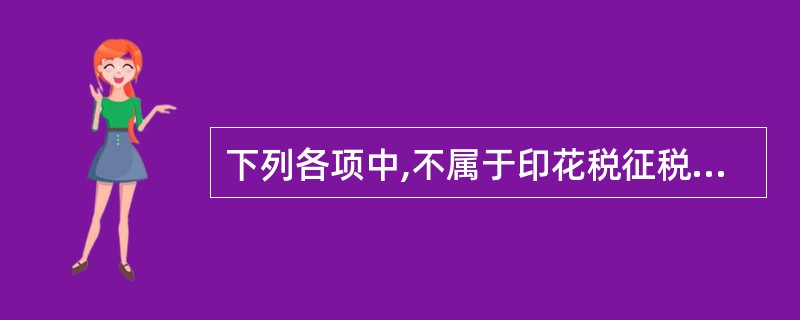 下列各项中,不属于印花税征税...